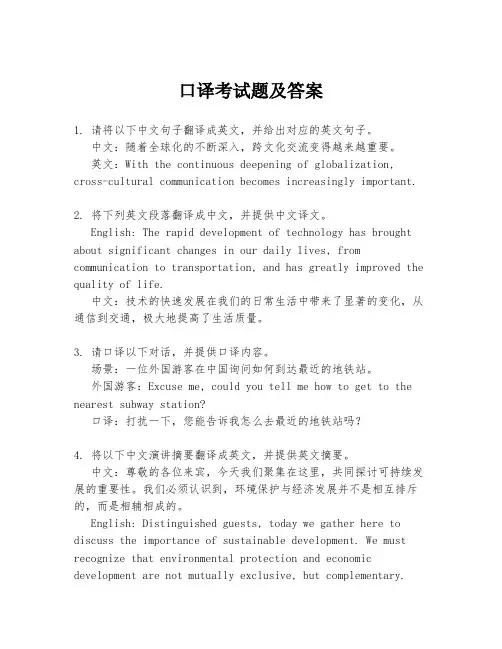 口译考试题及答案

1. 请将以下中文句子翻译成英文，并给出对应的英文句子。
中文：随着全球化的不断深入，跨文化交流变得越来越重要。
英文：With the continuous deepening of globalization, cross-cultural communication becomes increasingly important.

2. 将下列英文段落翻译成中文，并提供中文译文。
English: The rapid development of technology has brought about significant changes in our daily lives, from communication to transportation, and has greatly improved the quality of life.
中文：技术的快速发展在我们的日常生活中带来了显著的变化，从通信到交通，极大地提高了生活质量。

3. 请口译以下对话，并提供口译内容。
场景：一位外国游客在中国询问如何到达最近的地铁站。
外国游客：Excuse me, could you tell me how to get to the nearest subway station?
口译：打扰一下，您能告诉我怎么去最近的地铁站吗？

4. 将以下中文演讲摘要翻译成英文，并提供英文摘要。
中文：尊敬的各位来宾，今天我们聚集在这里，共同探讨可持续发展的重要性。我们必须认识到，环境保护与经济发展并不是相互排斥的，而是相辅相成的。
English: Distinguished guests, today we gather here to discuss the importance of sustainable development. We must recognize that environmental protection and economic development are not mutually exclusive, but complementary.